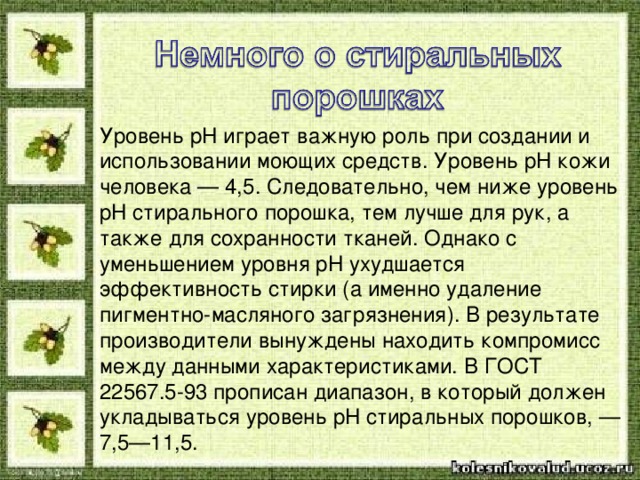 Немного о стиральных порошках

Уровень pH играет важную роль при создании и использовании моющих средств. Уровень pH кожи человека — 4,5. Следовательно, чем ниже уровень pH стирального порошка, тем лучше для рук, а также для сохранности тканей. Однако с уменьшением уровня pH ухудшается эффективность стирки (а именно удаление пигментно-масляного загрязнения). В результате производители вынуждены находить компромисс между данными характеристиками. В ГОСТ 22567.5-93 прописан диапазон, в который должен укладываться уровень pH стиральных порошков, — 7,5—11,5.

kolesnikovalud.ucoz.ru